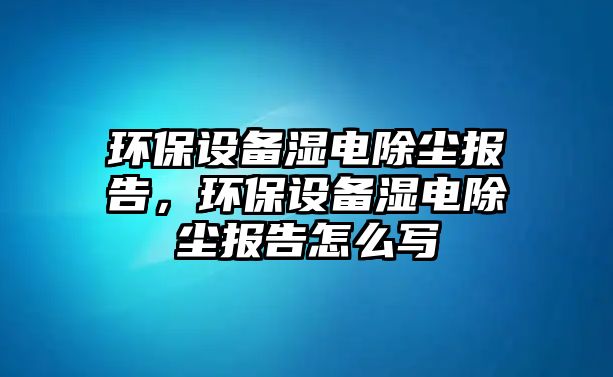 环保设备湿电除尘报告，环保设备湿电除尘报告怎么写